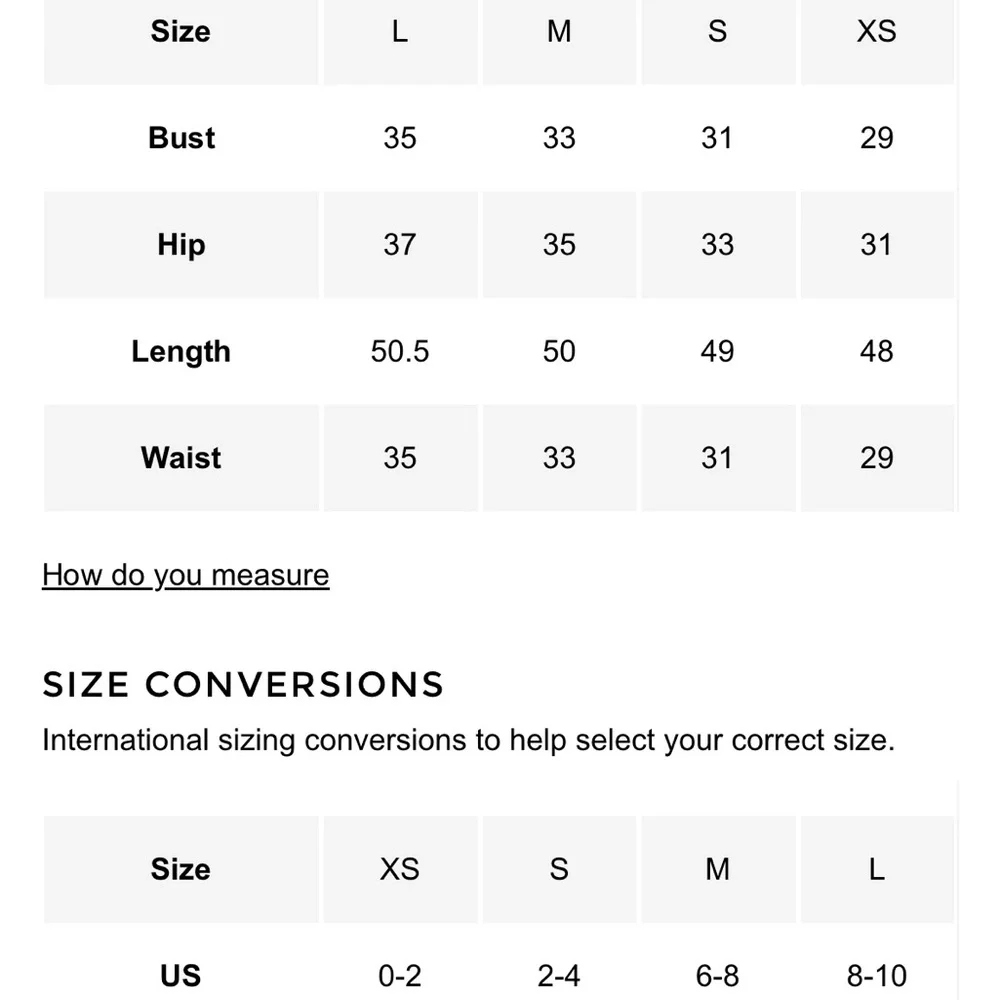 | Size | L | M | S | XS |
|---|---|---|---|---|
| Bust | 35 | 33 | 31 | 29 |
| Hip | 37 | 35 | 33 | 31 |
| Length | 50.5 | 50 | 49 | 48 |
| Waist | 35 | 33 | 31 | 29 |

How do you measure

SIZE CONVERSIONS

International sizing conversions to help select your correct size.

| Size | XS | S | M | L |
|---|---|---|---|---|
| US | 0-2 | 2-4 | 6-8 | 8-10 |